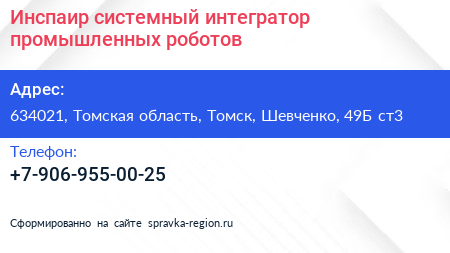 Инспаир системный интегратор промышленных роботов

Адрес:

634021, Томская область, Томск, Шевченко, 49Б ст3

Телефон:

+7-906-955-00-25

Сформированно на сайте spravka-region.ru